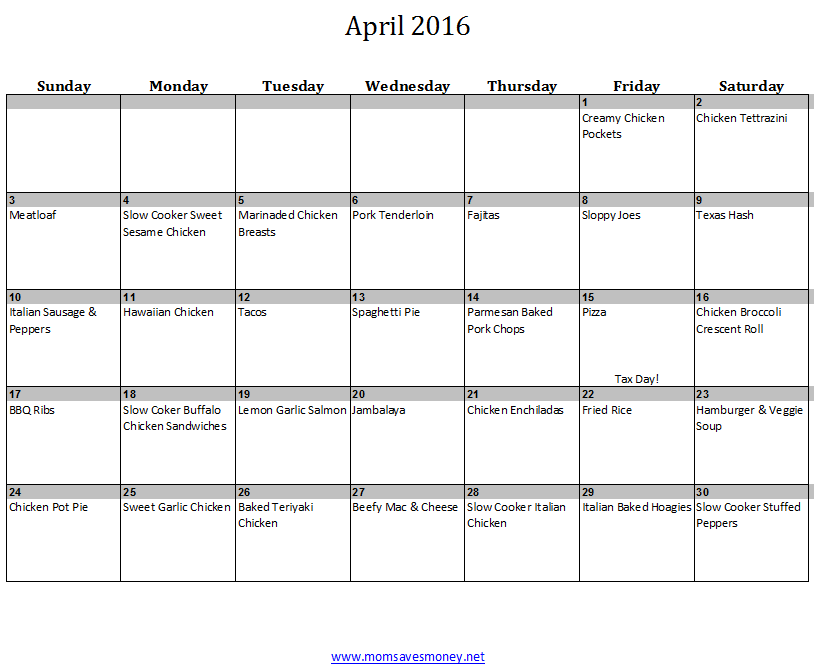 April 2016

| Sunday | Monday | Tuesday | Wednesday | Thursday | Friday | Saturday |
|---|---|---|---|---|---|---|
| | | | | | 1 Creamy Chicken Pockets | 2 Chicken Tettrazini |
| 3 Meatloaf | 4 Slow Cooker Sweet Sesame Chicken | 5 Marinaded Chicken Breasts | 6 Pork Tenderloin | 7 Fajitas | 8 Sloppy Joes | 9 Texas Hash |
| 10 Italian Sausage & Peppers | 11 Hawaiian Chicken | 12 Tacos | 13 Spaghetti Pie | 14 Parmesan Baked Pork Chops | 15 Pizza Tax Day! | 16 Chicken Broccoli Crescent Roll |
| 17 BBQ Ribs | 18 Slow Coker Buffalo Chicken Sandwiches | 19 Lemon Garlic Salmon | 20 Jambalaya | 21 Chicken Enchiladas | 22 Fried Rice | 23 Hamburger & Veggie Soup |
| 24 Chicken Pot Pie | 25 Sweet Garlic Chicken | 26 Baked Teriyaki Chicken | 27 Beefy Mac & Cheese | 28 Slow Cooker Italian Chicken | 29 Italian Baked Hoagies | 30 Slow Cooker Stuffed Peppers |

www.momsavesmoney.net